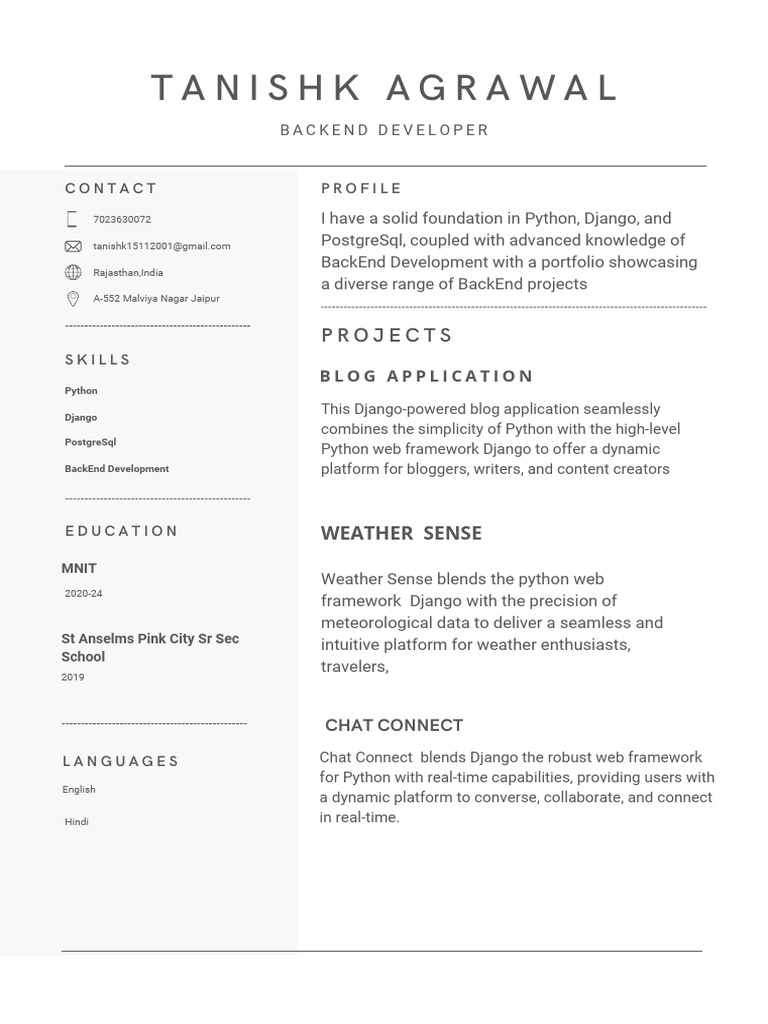 TANISHK AGRAWAL

BACKEND DEVELOPER

CONTACT

7023630072

tanishk15112001@gmail.com

Rajasthan,India

A-552 Malviya Nagar Jaipur

SKILLS

Python

Django

PostgreSql

BackEnd Development

EDUCATION

MNIT

2020-24

St Anselms Pink City Sr Sec School

2019

LANGUAGES

English

Hindi

PROFILE

I have a solid foundation in Python, Django, and PostgreSql, coupled with advanced knowledge of BackEnd Development with a portfolio showcasing a diverse range of BackEnd projects

PROJECTS

BLOG APPLICATION

This Django-powered blog application seamlessly combines the simplicity of Python with the high-level Python web framework Django to offer a dynamic platform for bloggers, writers, and content creators

WEATHER SENSE

Weather Sense blends the python web framework Django with the precision of meteorological data to deliver a seamless and intuitive platform for weather enthusiasts, travelers,

CHAT CONNECT

Chat Connect blends Django the robust web framework for Python with real-time capabilities, providing users with a dynamic platform to converse, collaborate, and connect in real-time.